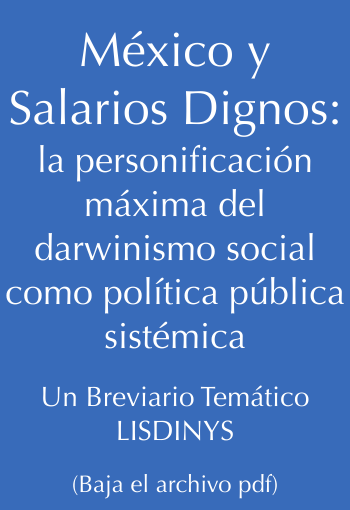 México y Salarios Dignos: la personificación máxima del darwinismo social como política pública sistémica

Un Breviario Temático LISDINYS

(Baja el archivo pdf)